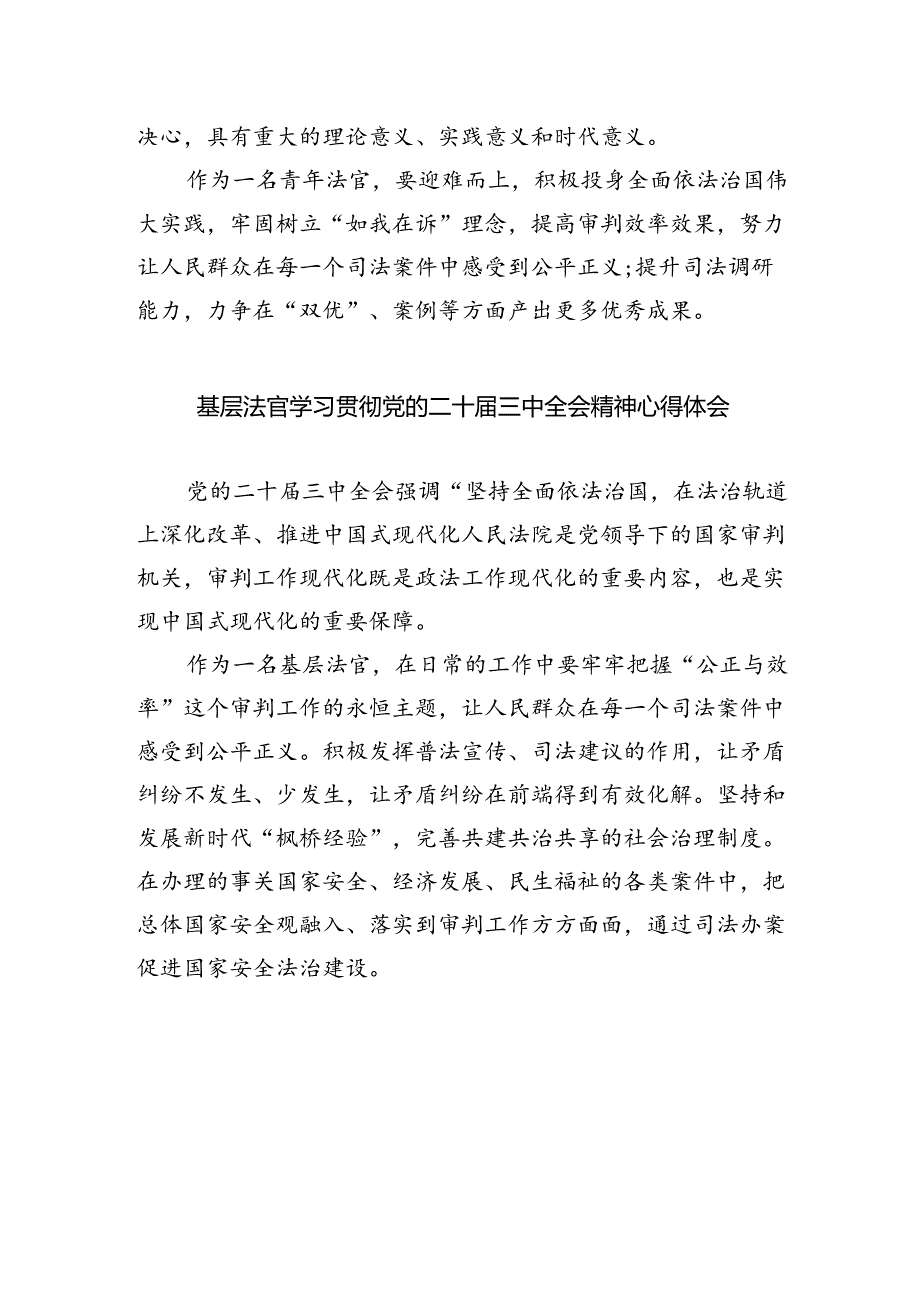 决心，具有重大的理论意义、实践意义和时代意义。

作为一名青年法官，要迎难而上，积极投身全面依法治国伟大实践，牢固树立“如我在诉”理念，提高审判效率效果，努力让人民群众在每一个司法案件中感受到公平正义;提升司法调研能力，力争在“双优”、案例等方面产出更多优秀成果。

基层法官学习贯彻党的二十届三中全会精神心得体会

党的二十届三中全会强调“坚持全面依法治国，在法治轨道上深化改革、推进中国式现代化人民法院是党领导下的国家审判机关，审判工作现代化既是政法工作现代化的重要内容，也是实现中国式现代化的重要保障。

作为一名基层法官，在日常的工作中要牢牢把握“公正与效率”这个审判工作的永恒主题，让人民群众在每一个司法案件中感受到公平正义。积极发挥普法宣传、司法建议的作用，让矛盾纠纷不发生、少发生，让矛盾纠纷在前端得到有效化解。坚持和发展新时代“枫桥经验”，完善共建共治共享的社会治理制度。在办理的事关国家安全、经济发展、民生福祉的各类案件中，把总体国家安全观融入、落实到审判工作方方面面，通过司法办案促进国家安全法治建设。